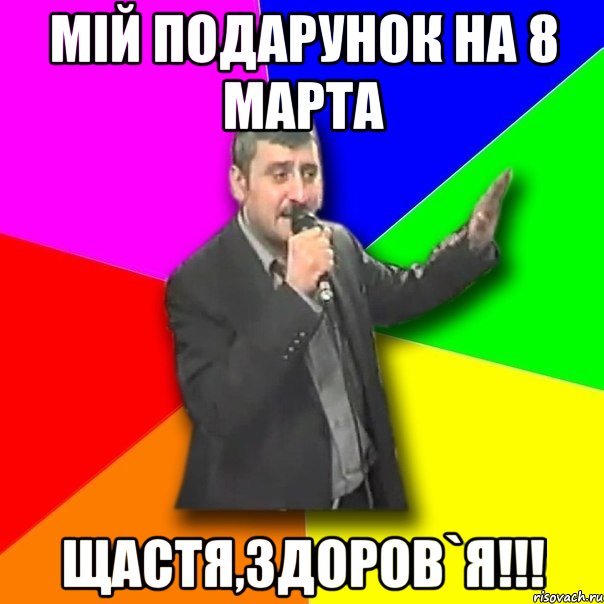 МІЙ ПОДАРУНОК НА 8 МАРТА

ЩАСТЯ,ЗДОРОВ`Я!!!

risovach.ru